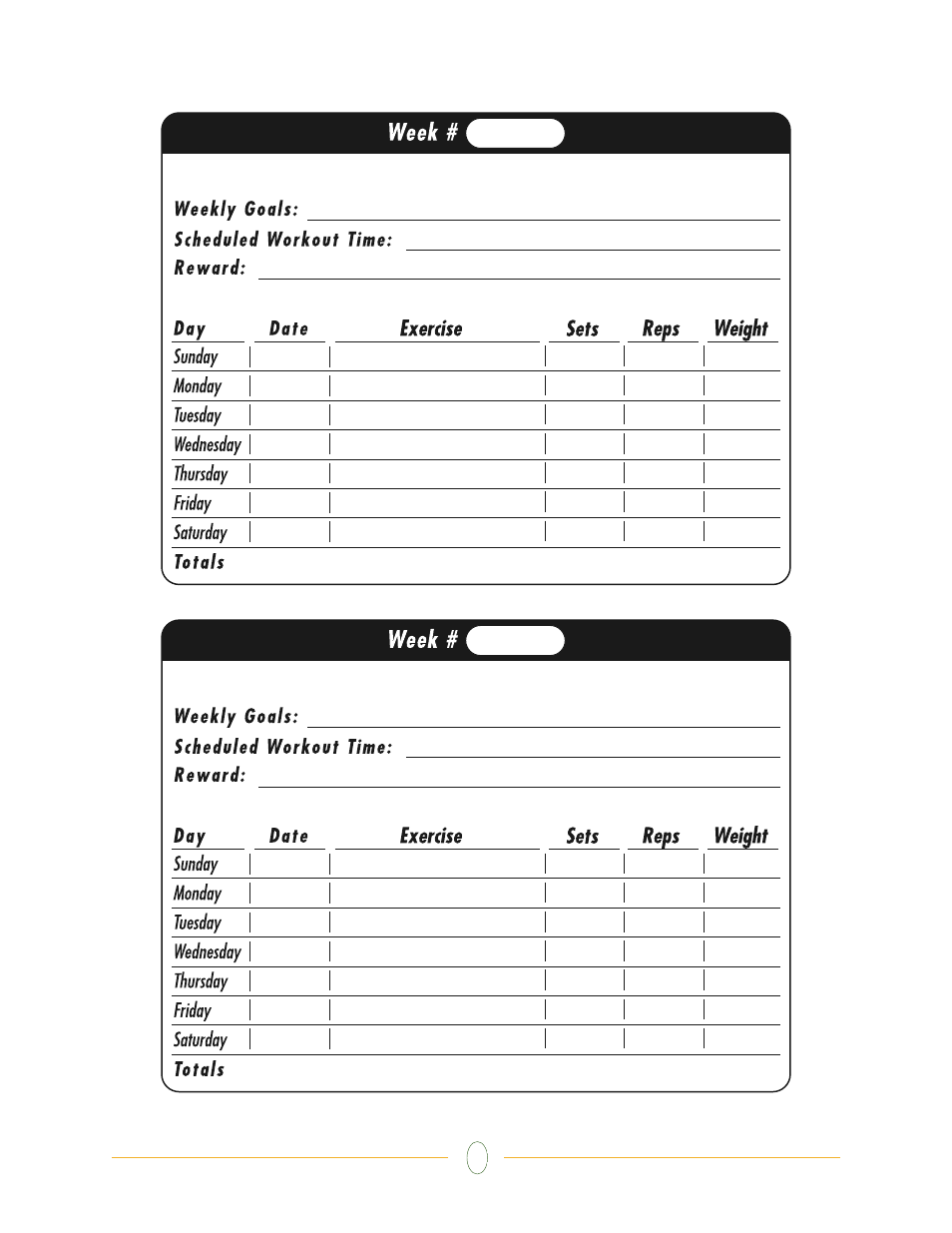 Week #

Weekly Goals:
Scheduled Workout Time:
Reward:

| Day | Date | Exercise | Sets | Reps | Weight |
|---|---|---|---|---|---|
| Sunday | | | | | |
| Monday | | | | | |
| Tuesday | | | | | |
| Wednesday | | | | | |
| Thursday | | | | | |
| Friday | | | | | |
| Saturday | | | | | |
| Totals | | | | | |

Week #

Weekly Goals:
Scheduled Workout Time:
Reward:

| Day | Date | Exercise | Sets | Reps | Weight |
|---|---|---|---|---|---|
| Sunday | | | | | |
| Monday | | | | | |
| Tuesday | | | | | |
| Wednesday | | | | | |
| Thursday | | | | | |
| Friday | | | | | |
| Saturday | | | | | |
| Totals | | | | | |